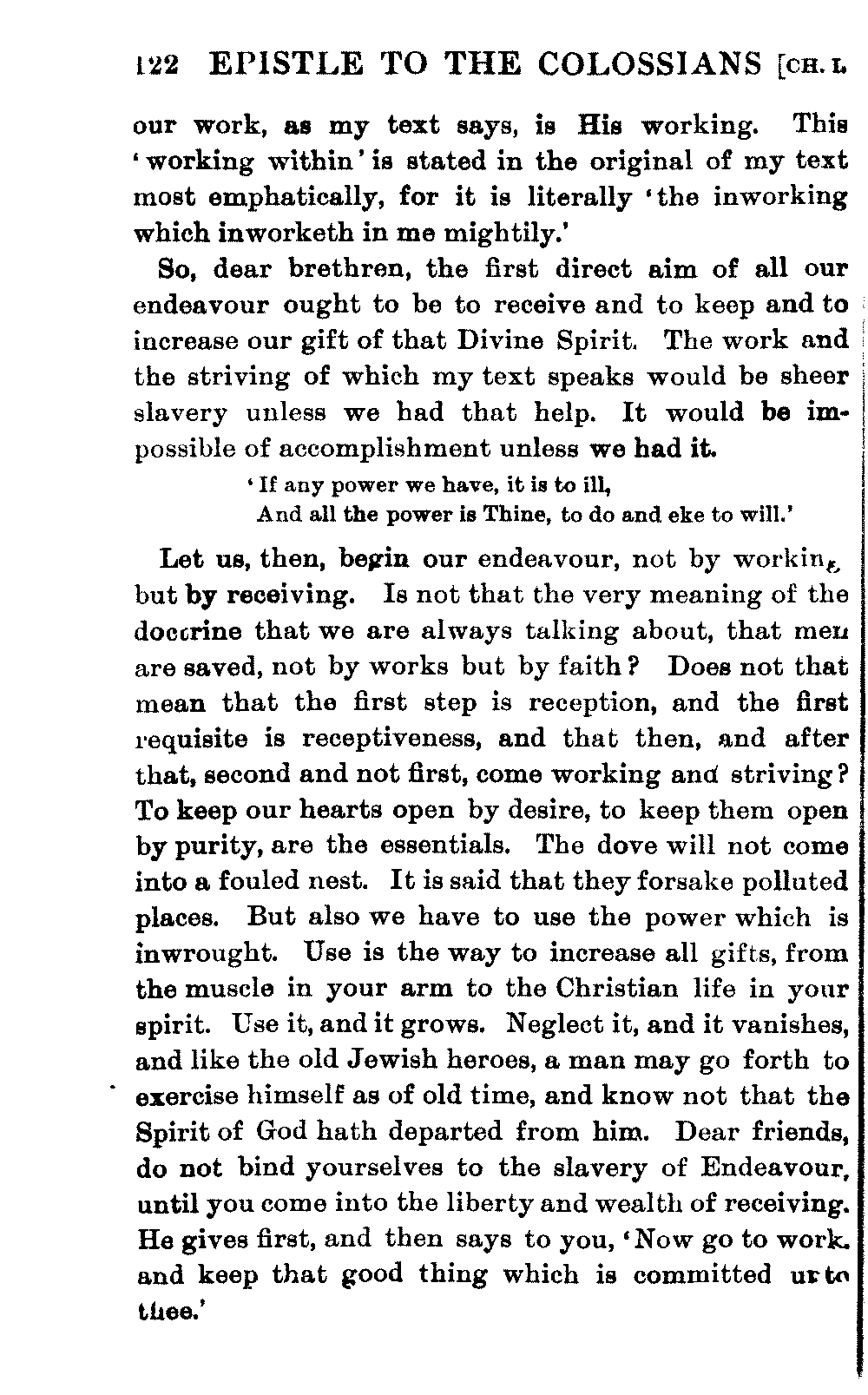 122 EPISTLE TO THE COLOSSIANS [CH. I.

our work, as my text says, is His working. This 'working within' is stated in the original of my text most emphatically, for it is literally 'the inworking which inworketh in me mightily.'

So, dear brethren, the first direct aim of all our endeavour ought to be to receive and to keep and to increase our gift of that Divine Spirit. The work and the striving of which my text speaks would be sheer slavery unless we had that help. It would be impossible of accomplishment unless we had it.

'If any power we have, it is to ill,
And all the power is Thine, to do and eke to will.'

Let us, then, begin our endeavour, not by working, but by receiving. Is not that the very meaning of the doctrine that we are always talking about, that men are saved, not by works but by faith? Does not that mean that the first step is reception, and the first requisite is receptiveness, and that then, and after that, second and not first, come working and striving? To keep our hearts open by desire, to keep them open by purity, are the essentials. The dove will not come into a fouled nest. It is said that they forsake polluted places. But also we have to use the power which is inwrought. Use is the way to increase all gifts, from the muscle in your arm to the Christian life in your spirit. Use it, and it grows. Neglect it, and it vanishes, and like the old Jewish heroes, a man may go forth to exercise himself as of old time, and know not that the Spirit of God hath departed from him. Dear friends, do not bind yourselves to the slavery of Endeavour, until you come into the liberty and wealth of receiving. He gives first, and then says to you, 'Now go to work, and keep that good thing which is committed unto thee.'